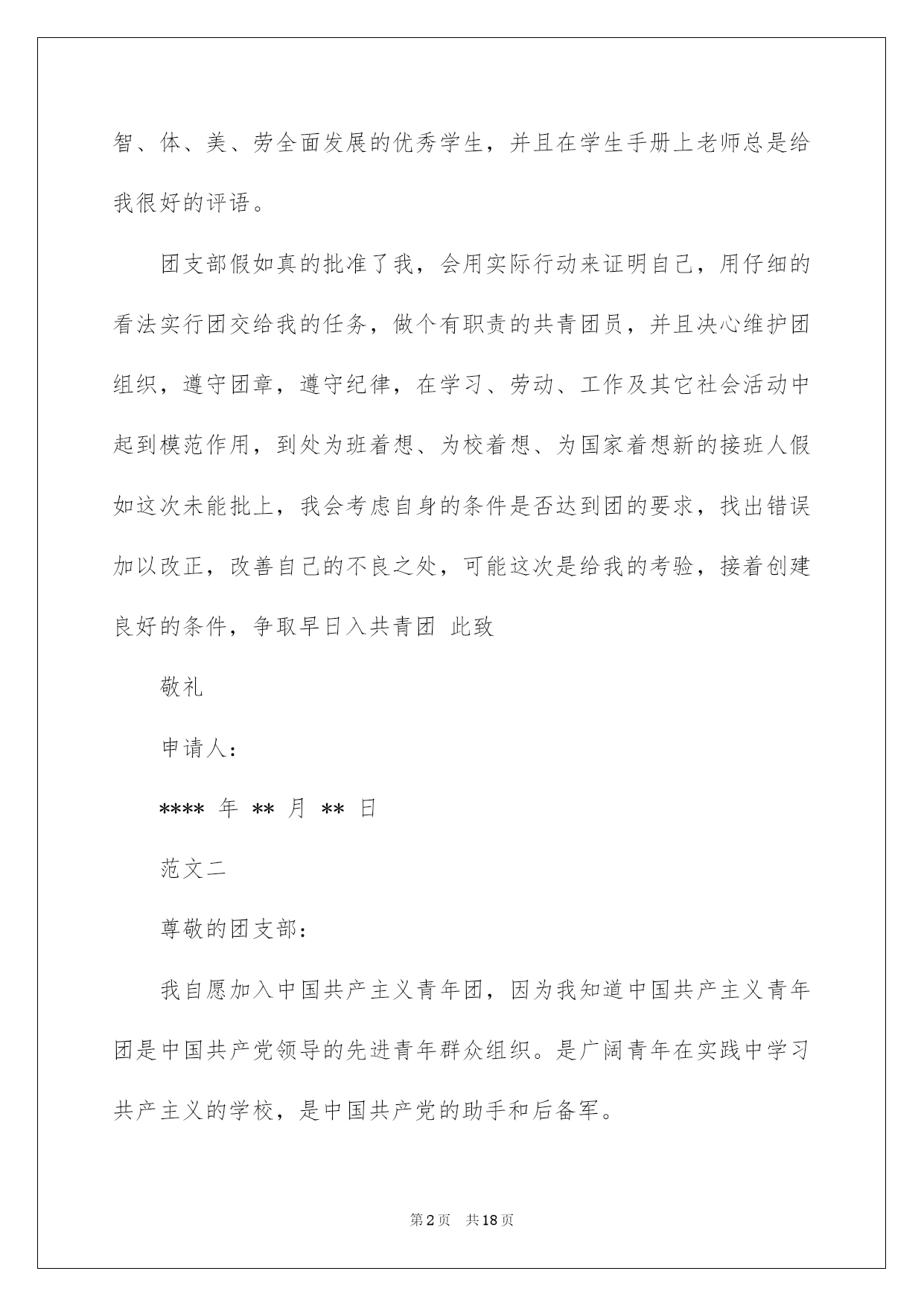 智、体、美、劳全面发展的优秀学生，并且在学生手册上老师总是给我很好的评语。

团支部假如真的批准了我，会用实际行动来证明自己，用仔细的看法实行团交给我的任务，做个有职责的共青团员，并且决心维护团组织，遵守团章，遵守纪律，在学习、劳动、工作及其它社会活动中起到模范作用，到处为班着想、为校着想、为国家着想新的接班人假如这次未能批上，我会考虑自身的条件是否达到团的要求，找出错误加以改正，改善自己的不良之处，可能这次是给我的考验，接着创建良好的条件，争取早日入共青团 此致

敬礼

申请人：

**** 年 ** 月 ** 日

范文二

尊敬的团支部：

我自愿加入中国共产主义青年团，因为我知道中国共产主义青年团是中国共产党领导的先进青年群众组织。是广阔青年在实践中学习共产主义的学校，是中国共产党的助手和后备军。

第2页 共18页